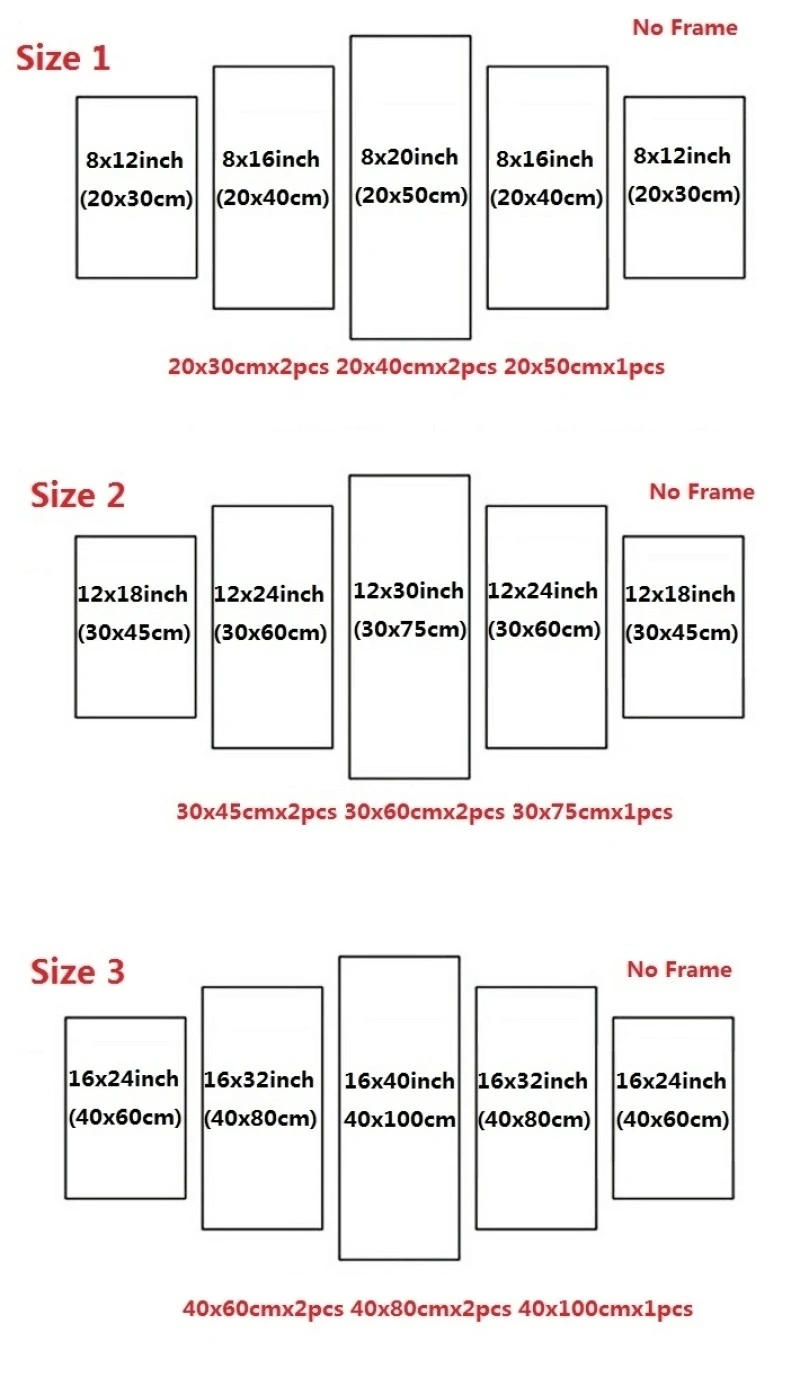 Size 1

No Frame

8x12inch (20x30cm)

8x16inch (20x40cm)

8x20inch (20x50cm)

8x16inch (20x40cm)

8x12inch (20x30cm)

20x30cmx2pcs 20x40cmx2pcs 20x50cmx1pcs

Size 2

No Frame

12x18inch (30x45cm)

12x24inch (30x60cm)

12x30inch (30x75cm)

12x24inch (30x60cm)

12x18inch (30x45cm)

30x45cmx2pcs 30x60cmx2pcs 30x75cmx1pcs

Size 3

No Frame

16x24inch (40x60cm)

16x32inch (40x80cm)

16x40inch 40x100cm

16x32inch (40x80cm)

16x24inch (40x60cm)

40x60cmx2pcs 40x80cmx2pcs 40x100cmx1pcs